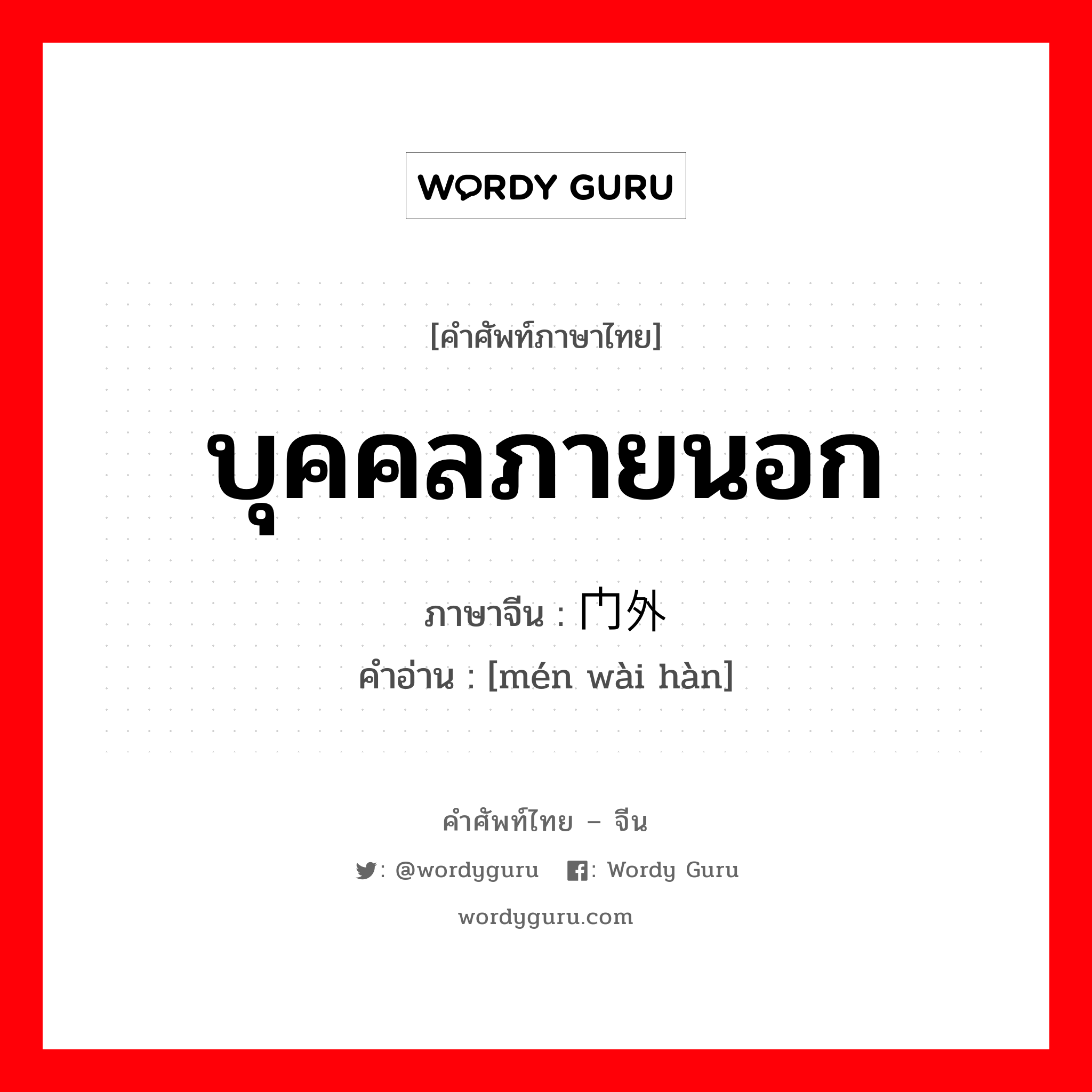 WORDY GURU

[คำศัพท์ภาษาไทย]

บุคคลภายนอก

ภาษาจีน : 门外

คำอ่าน : [mén wài hàn]

คำศัพท์ไทย – จีน

: @wordyguru : Wordy Guru

wordyguru.com